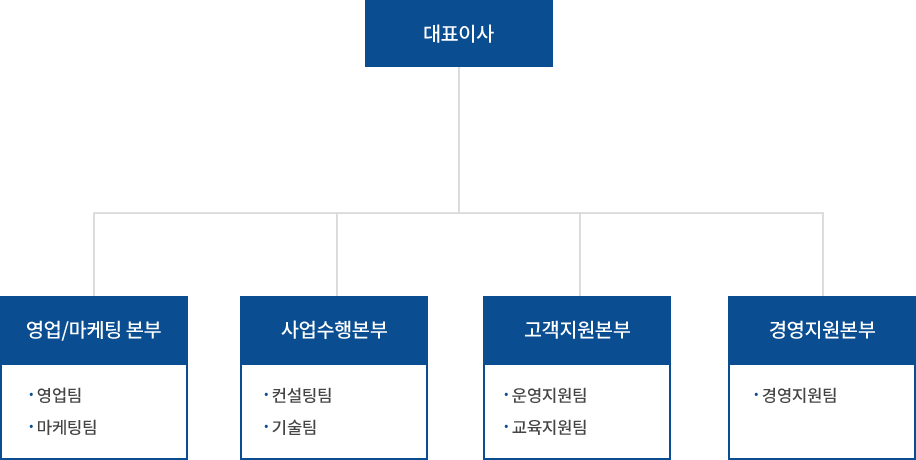 대표이사

영업/마케팅 본부

· 영업팀
· 마케팅팀

사업수행본부

· 컨설팅팀
· 기술팀

고객지원본부

· 운영지원팀
· 교육지원팀

경영지원본부

· 경영지원팀